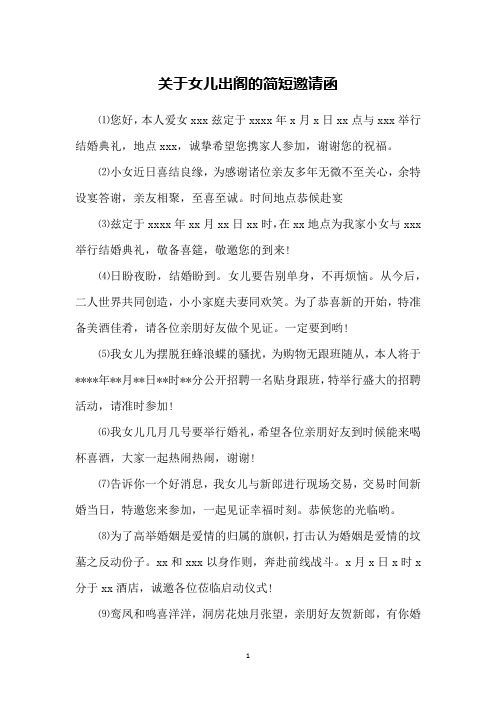 关于女儿出阁的简短邀请函

⑴您好，本人爱女 xxx 兹定于 xxxx 年 x 月 x 日 xx 点与 xxx 举行结婚典礼，地点 xxx，诚挚希望您携家人参加，谢谢您的祝福。

⑵小女近日喜结良缘，为感谢诸位亲友多年无微不至关心，余特设宴答谢，亲友相聚，至喜至诚。时间地点恭候赴宴

⑶兹定于 xxxx 年 xx 月 xx 日 xx 时，在 xx 地点为我家小女与 xxx 举行结婚典礼，敬备喜筵，敬邀您的到来！

⑷日盼夜盼，结婚盼到。女儿要告别单身，不再烦恼。从今后，二人世界共同创造，小小家庭夫妻同欢笑。为了恭喜新的开始，特准备美酒佳肴，请各位亲朋好友做个见证。一定要到哟！

⑸我女儿为摆脱狂蜂浪蝶的骚扰，为购物无跟班随从，本人将于****年**月**日**时**分公开招聘一名贴身跟班，特举行盛大的招聘活动，请准时参加！

⑹我女儿几月几号要举行婚礼，希望各位亲朋好友到时候能来喝杯喜酒，大家一起热闹热闹，谢谢！

⑺告诉你一个好消息，我女儿与新郎进行现场交易，交易时间新婚当日，特邀您来参加，一起见证幸福时刻。恭候您的光临哟。

⑻为了高举婚姻是爱情的归属的旗帜，打击认为婚姻是爱情的坟墓之反动份子。xx 和 xxx 以身作则，奔赴前线战斗。x 月 x 日 x 时 x 分于 xx 酒店，诚邀各位莅临启动仪式！

⑼鸾凤和鸣喜洋洋，洞房花烛月张望，亲朋好友贺新郎，有你婚

1